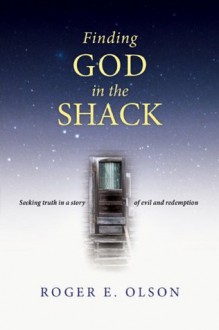 Finding
GOD
in the
SHACK

Seeking truth in a story of evil and redemption

ROGER E. OLSON